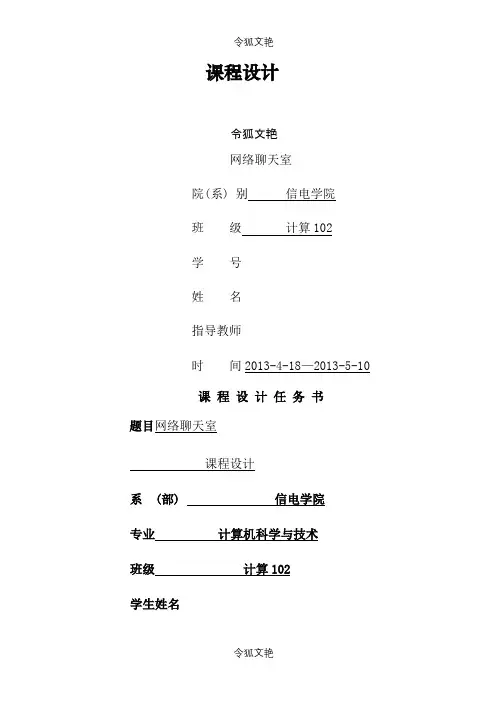 令狐文艳

课程设计

令狐文艳

网络聊天室

院（系）别 信电学院

班 级 计算 102

学 号

姓 名

指导教师

时 间 2013-4-18—2013-5-10

课 程 设 计 任 务 书

题目网络聊天室

课程设计

系 （部） 信电学院

专业 计算机科学与技术

班级 计算 102

学生姓名

令狐文艳